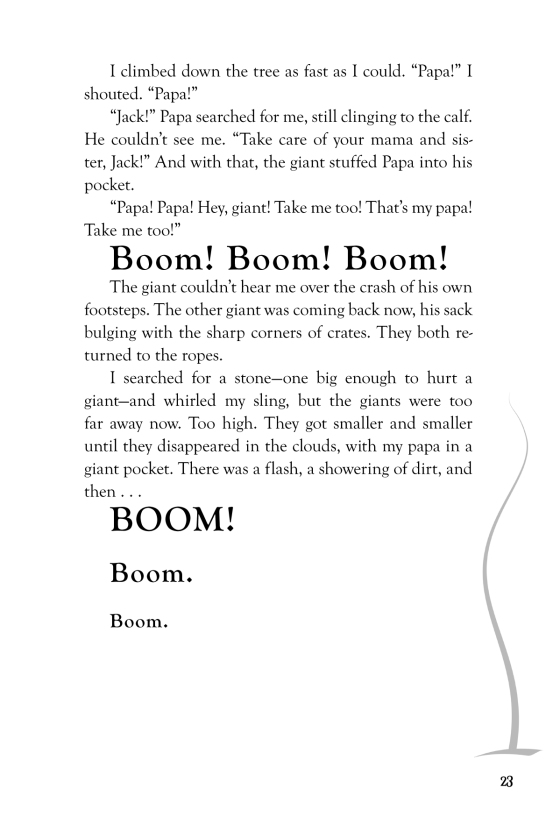 I climbed down the tree as fast as I could. "Papa!" I shouted. "Papa!"

"Jack!" Papa searched for me, still clinging to the calf. He couldn't see me. "Take care of your mama and sister, Jack!" And with that, the giant stuffed Papa into his pocket.

"Papa! Papa! Hey, giant! Take me too! That's my papa! Take me too!"

Boom! Boom! Boom!

The giant couldn't hear me over the crash of his own footsteps. The other giant was coming back now, his sack bulging with the sharp corners of crates. They both returned to the ropes.

I searched for a stone—one big enough to hurt a giant—and whirled my sling, but the giants were too far away now. Too high. They got smaller and smaller until they disappeared in the clouds, with my papa in a giant pocket. There was a flash, a showering of dirt, and then . . .

BOOM!

Boom.

Boom.

23